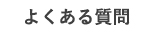 よくある質問